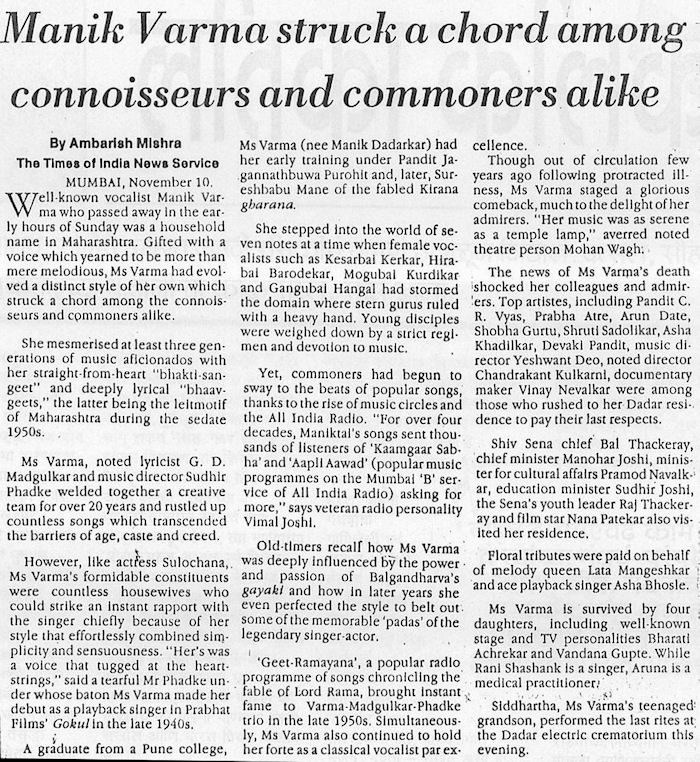 Manik Varma struck a chord among connoisseurs and commoners alike

By Ambarish Mishra
The Times of India News Service

MUMBAI, November 10.
Well-known vocalist Manik Varma who passed away in the early hours of Sunday was a household name in Maharashtra. Gifted with a voice which yearned to be more than mere melodious, Ms Varma had evolved a distinct style of her own which struck a chord among the connoisseurs and commoners alike.

She mesmerised at least three generations of music aficionados with her straight-from-heart "bhakti-sangeet" and deeply lyrical "bhaavgeets," the latter being the leitmotif of Maharashtra during the sedate 1950s.

Ms Varma, noted lyricist G. D. Madgulkar and music director Sudhir Phadke welded together a creative team for over 20 years and rustled up countless songs which transcended the barriers of age, caste and creed.

However, like actress Sulochana, Ms Varma's formidable constituents were countless housewives who could strike an instant rapport with the singer chiefly because of her style that effortlessly combined simplicity and sensuousness. "Her's was a voice that tugged at the heartstrings," said a tearful Mr Phadke under whose baton Ms Varma made her debut as a playback singer in Prabhat Films' Gokul in the late 1940s.

A graduate from a Pune college, Ms Varma (nee Manik Dadarkar) had her early training under Pandit Jagannathbuwa Purohit and, later, Sureshbabu Mane of the fabled Kirana gharana.

She stepped into the world of seven notes at a time when female vocalists such as Kesarbai Kerkar, Hirabai Barodekar, Mogubai Kurdikar and Gangubai Hangal had stormed the domain where stern gurus ruled with a heavy hand. Young disciples were weighed down by a strict regimen and devotion to music.

Yet, commoners had begun to sway to the beats of popular songs, thanks to the rise of music circles and the All India Radio. "For over four decades, Maniktai's songs sent thousands of listeners of 'Kaamgaar Sabha' and 'Aapli Aawad' (popular music programmes on the Mumbai 'B' service of All India Radio) asking for more," says veteran radio personality Vimal Joshi.

Old-timers recall how Ms Varma was deeply influenced by the power and passion of Balgandharva's gayaki and how in later years she even perfected the style to belt out some of the memorable 'padas' of the legendary singer-actor.

'Geet-Ramayana', a popular radio programme of songs chronicling the fable of Lord Rama, brought instant fame to Varma-Madgulkar-Phadke trio in the late 1950s. Simultaneously, Ms Varma also continued to hold her forte as a classical vocalist par excellence.

Though out of circulation few years ago following protracted illness, Ms Varma staged a glorious comeback, much to the delight of her admirers. "Her music was as serene as a temple lamp," averred noted theatre person Mohan Wagh.

The news of Ms Varma's death shocked her colleagues and admirers. Top artistes, including Pandit C. R. Vyas, Prabha Atre, Arun Date, Shobha Gurtu, Shruti Sadolikar, Asha Khadilkar, Devaki Pandit, music director Yeshwant Deo, noted director Chandrakant Kulkarni, documentary maker Vinay Nevalkar were among those who rushed to her Dadar residence to pay their last respects.

Shiv Sena chief Bal Thackeray, chief minister Manohar Joshi, minister for cultural affairs Pramod Navalkar, education minister Sudhir Joshi, the Sena's youth leader Raj Thackeray and film star Nana Patekar also visited her residence.

Floral tributes were paid on behalf of melody queen Lata Mangeshkar and ace playback singer Asha Bhosle.

Ms Varma is survived by four daughters, including well-known stage and TV personalities Bharati Achrekar and Vandana Gupte. While Rani Shashank is a singer, Aruna is a medical practitioner.

Siddhartha, Ms Varma's teenaged grandson, performed the last rites at the Dadar electric crematorium this evening.